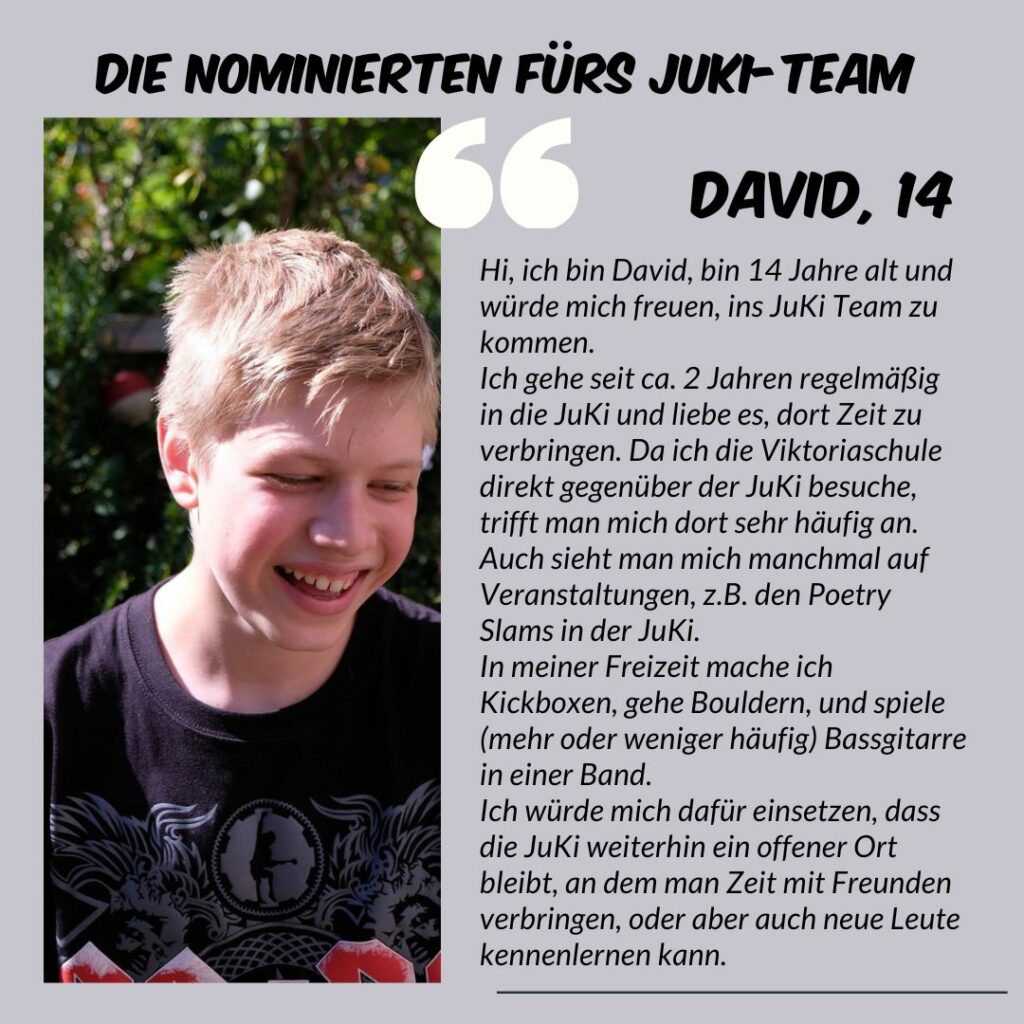 DIE NOMINIERTEN FÜRS JUKI-TEAM

DAVID, 14

Hi, ich bin David, bin 14 Jahre alt und würde mich freuen, ins JuKi Team zu kommen.
Ich gehe seit ca. 2 Jahren regelmäßig in die JuKi und liebe es, dort Zeit zu verbringen. Da ich die Viktoriaschule direkt gegenüber der JuKi besuche, trifft man mich dort sehr häufig an. Auch sieht man mich manchmal auf Veranstaltungen, z.B. den Poetry Slams in der JuKi.
In meiner Freizeit mache ich Kickboxen, gehe Bouldern, und spiele (mehr oder weniger häufig) Bassgitarre in einer Band.
Ich würde mich dafür einsetzen, dass die JuKi weiterhin ein offener Ort bleibt, an dem man Zeit mit Freunden verbringen, oder aber auch neue Leute kennenlernen kann.